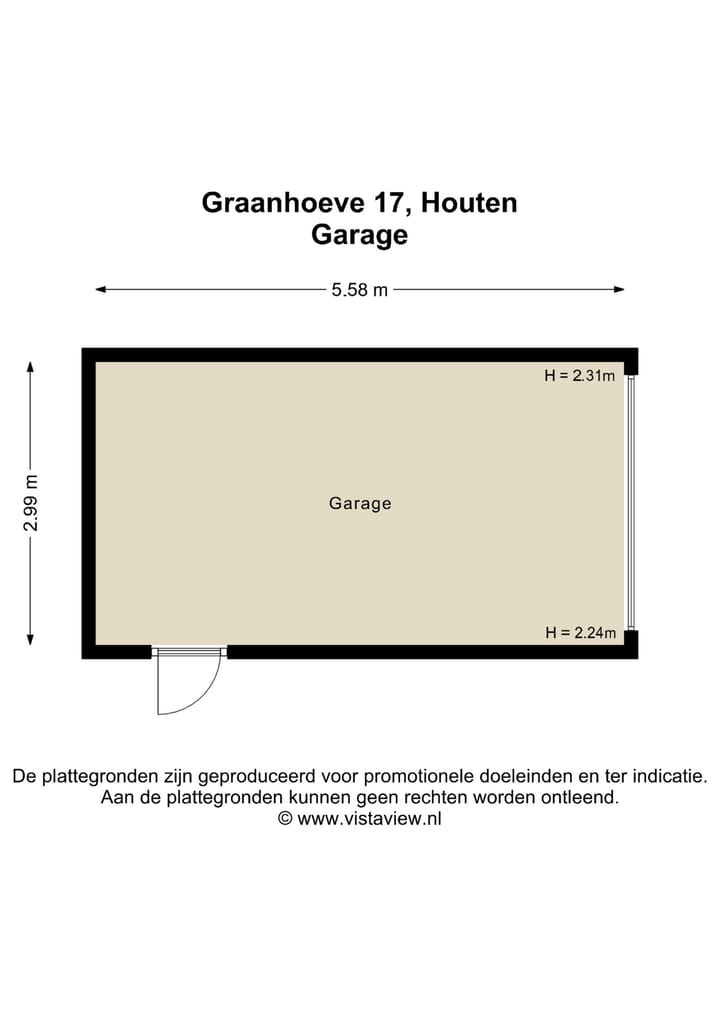 Graanhoeve 17, Houten
Garage

5.58 m

2.99 m

H = 2.31m

Garage

H = 2.24m

De plattegronden zijn geproduceerd voor promotionele doeleinden en ter indicatie.
Aan de plattegronden kunnen geen rechten worden ontleend.
© www.vistaview.nl